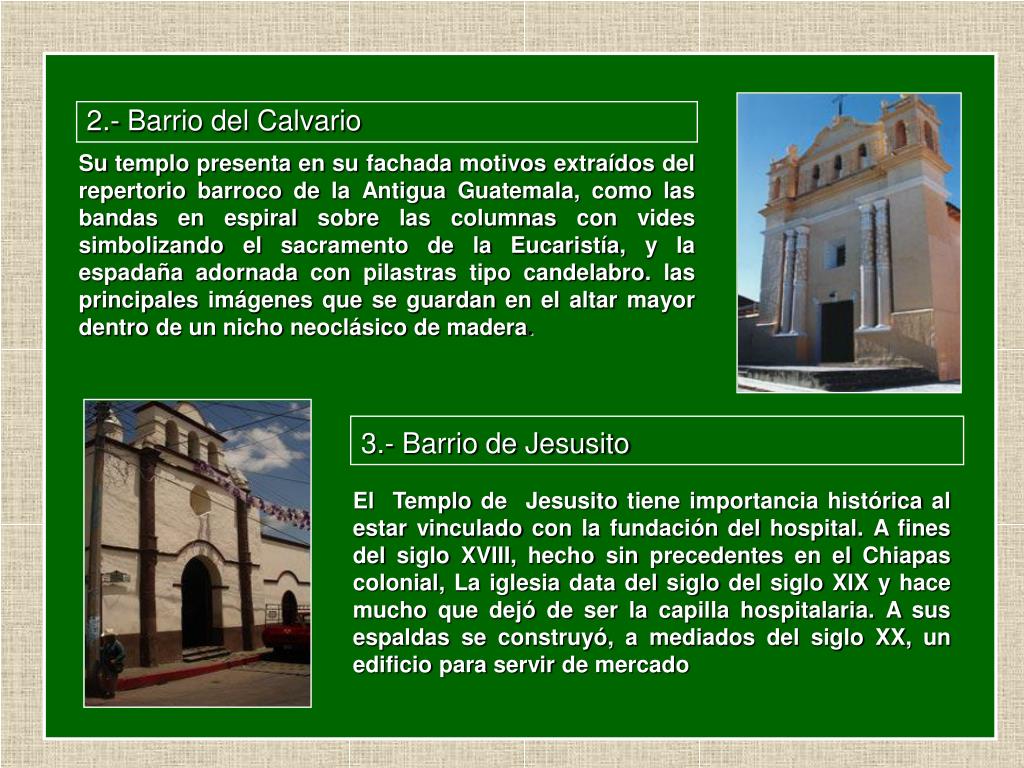 2.- Barrio del Calvario

Su templo presenta en su fachada motivos extraídos del repertorio barroco de la Antigua Guatemala, como las bandas en espiral sobre las columnas con vides simbolizando el sacramento de la Eucaristía, y la espadaña adornada con pilastras tipo candelabro. las principales imágenes que se guardan en el altar mayor dentro de un nicho neoclásico de madera.

3.- Barrio de Jesusito

El Templo de Jesusito tiene importancia histórica al estar vinculado con la fundación del hospital. A fines del siglo XVIII, hecho sin precedentes en el Chiapas colonial, La iglesia data del siglo del siglo XIX y hace mucho que dejó de ser la capilla hospitalaria. A sus espaldas se construyó, a mediados del siglo XX, un edificio para servir de mercado